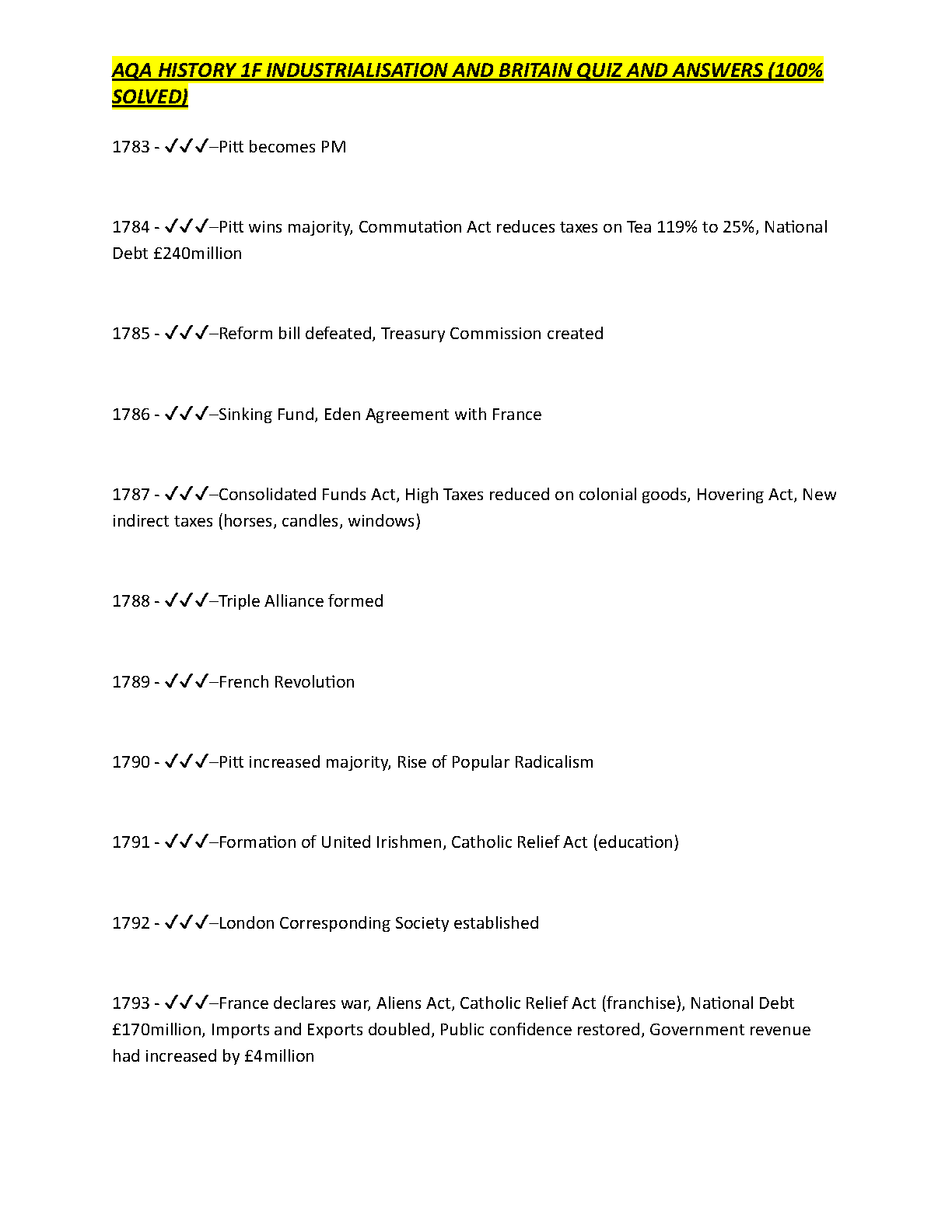 AQA HISTORY 1F INDUSTRIALISATION AND BRITAIN QUIZ AND ANSWERS (100% SOLVED)

1783 - ✓✓✓–Pitt becomes PM

1784 - ✓✓✓–Pitt wins majority, Commutation Act reduces taxes on Tea 119% to 25%, National Debt £240million

1785 - ✓✓✓–Reform bill defeated, Treasury Commission created

1786 - ✓✓✓–Sinking Fund, Eden Agreement with France

1787 - ✓✓✓–Consolidated Funds Act, High Taxes reduced on colonial goods, Hovering Act, New indirect taxes (horses, candles, windows)

1788 - ✓✓✓–Triple Alliance formed

1789 - ✓✓✓–French Revolution

1790 - ✓✓✓–Pitt increased majority, Rise of Popular Radicalism

1791 - ✓✓✓–Formation of United Irishmen, Catholic Relief Act (education)

1792 - ✓✓✓–London Corresponding Society established

1793 - ✓✓✓–France declares war, Aliens Act, Catholic Relief Act (franchise), National Debt £170million, Imports and Exports doubled, Public confidence restored, Government revenue had increased by £4million